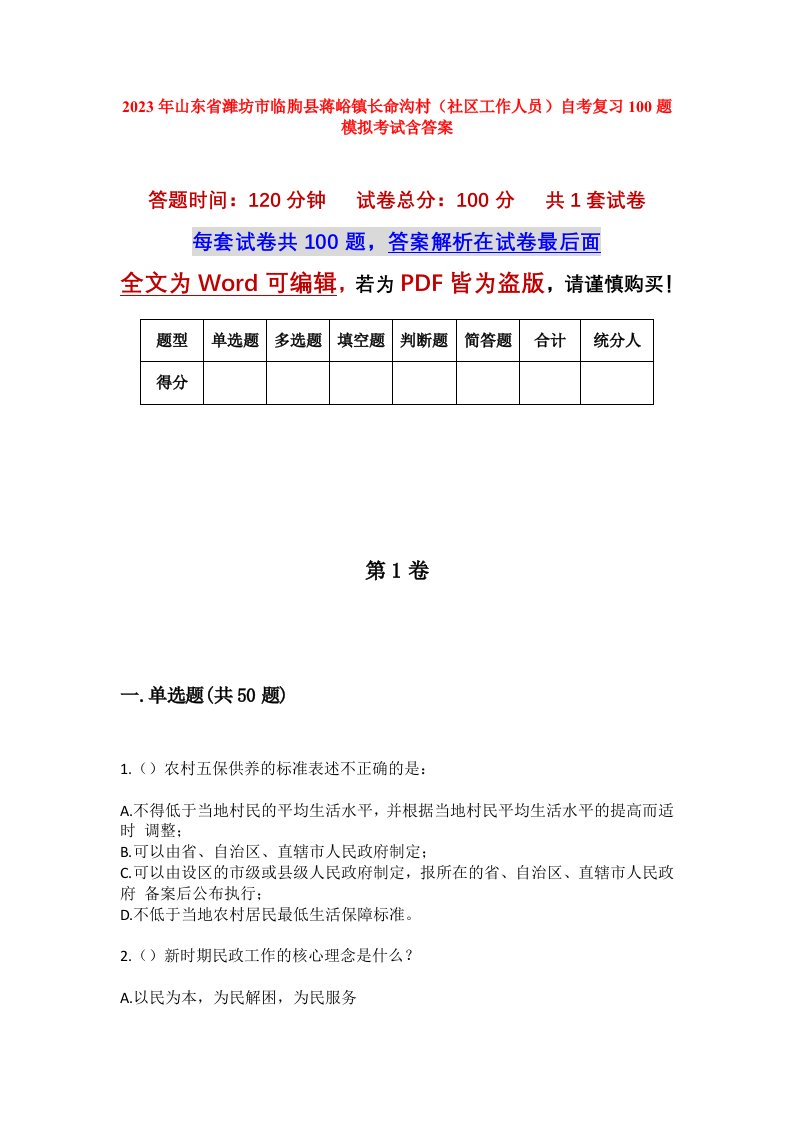 2023年山东省潍坊市临朐县蒋峪镇长命沟村（社区工作人员）自考复习100题模拟考试含答案

答题时间：120分钟　试卷总分：100分　共1套试卷

每套试卷共100题，答案解析在试卷最后面

全文为Word可编辑，若为PDF皆为盗版，请谨慎购买！

| 题型 | 单选题 | 多选题 | 填空题 | 判断题 | 简答题 | 合计 | 统分人 |
|---|---|---|---|---|---|---|---|
| 得分 | | | | | | | |

第1卷

一.单选题(共50题)

1.（）农村五保供养的标准表述不正确的是：

A.不得低于当地村民的平均生活水平，并根据当地村民平均生活水平的提高而适时 调整；
B.可以由省、自治区、直辖市人民政府制定；
C.可以由设区的市级或县级人民政府制定，报所在的省、自治区、直辖市人民政府 备案后公布执行；
D.不低于当地农村居民最低生活保障标准。

2.（）新时期民政工作的核心理念是什么？

A.以民为本，为民解困，为民服务